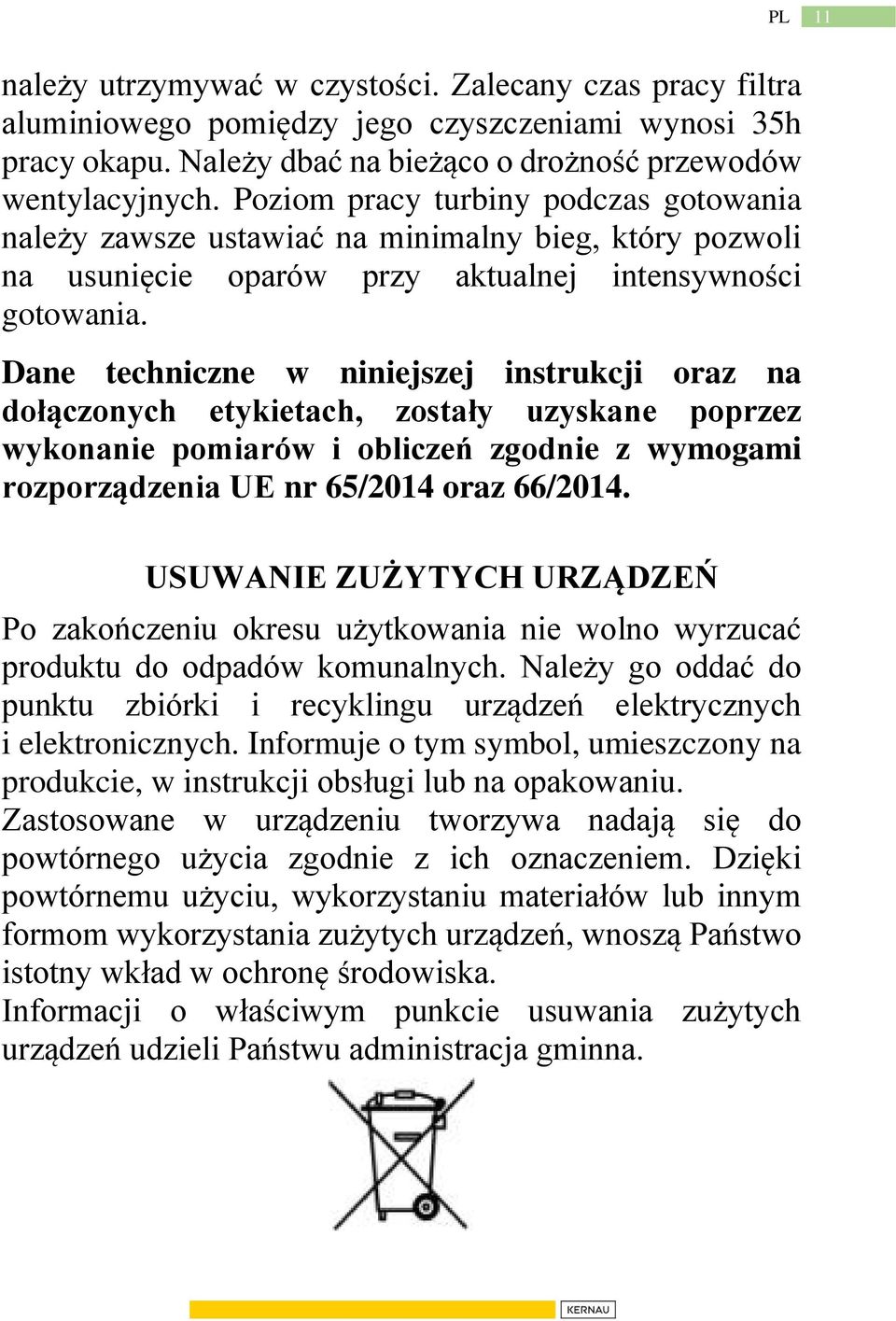 PL 11

należy utrzymywać w czystości. Zalecany czas pracy filtra aluminiowego pomiędzy jego czyszczeniami wynosi 35h pracy okapu. Należy dbać na bieżąco o drożność przewodów wentylacyjnych. Poziom pracy turbiny podczas gotowania należy zawsze ustawiać na minimalny bieg, który pozwoli na usunięcie oparów przy aktualnej intensywności gotowania.

Dane techniczne w niniejszej instrukcji oraz na dołączonych etykietach, zostały uzyskane poprzez wykonanie pomiarów i obliczeń zgodnie z wymogami rozporządzenia UE nr 65/2014 oraz 66/2014.

USUWANIE ZUŻYTYCH URZĄDZEŃ

Po zakończeniu okresu użytkowania nie wolno wyrzucać produktu do odpadów komunalnych. Należy go oddać do punktu zbiórki i recyklingu urządzeń elektrycznych i elektronicznych. Informuje o tym symbol, umieszczony na produkcie, w instrukcji obsługi lub na opakowaniu. Zastosowane w urządzeniu tworzywa nadają się do powtórnego użycia zgodnie z ich oznaczeniem. Dzięki powtórnemu użyciu, wykorzystaniu materiałów lub innym formom wykorzystania zużytych urządzeń, wnoszą Państwo istotny wkład w ochronę środowiska.
Informacji o właściwym punkcie usuwania zużytych urządzeń udzieli Państwu administracja gminna.

KERNAU